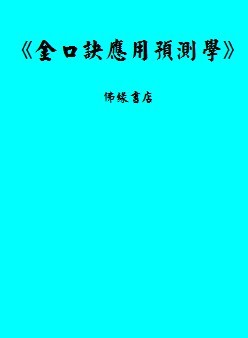 《金口訣應用預測學》

佛緣書店